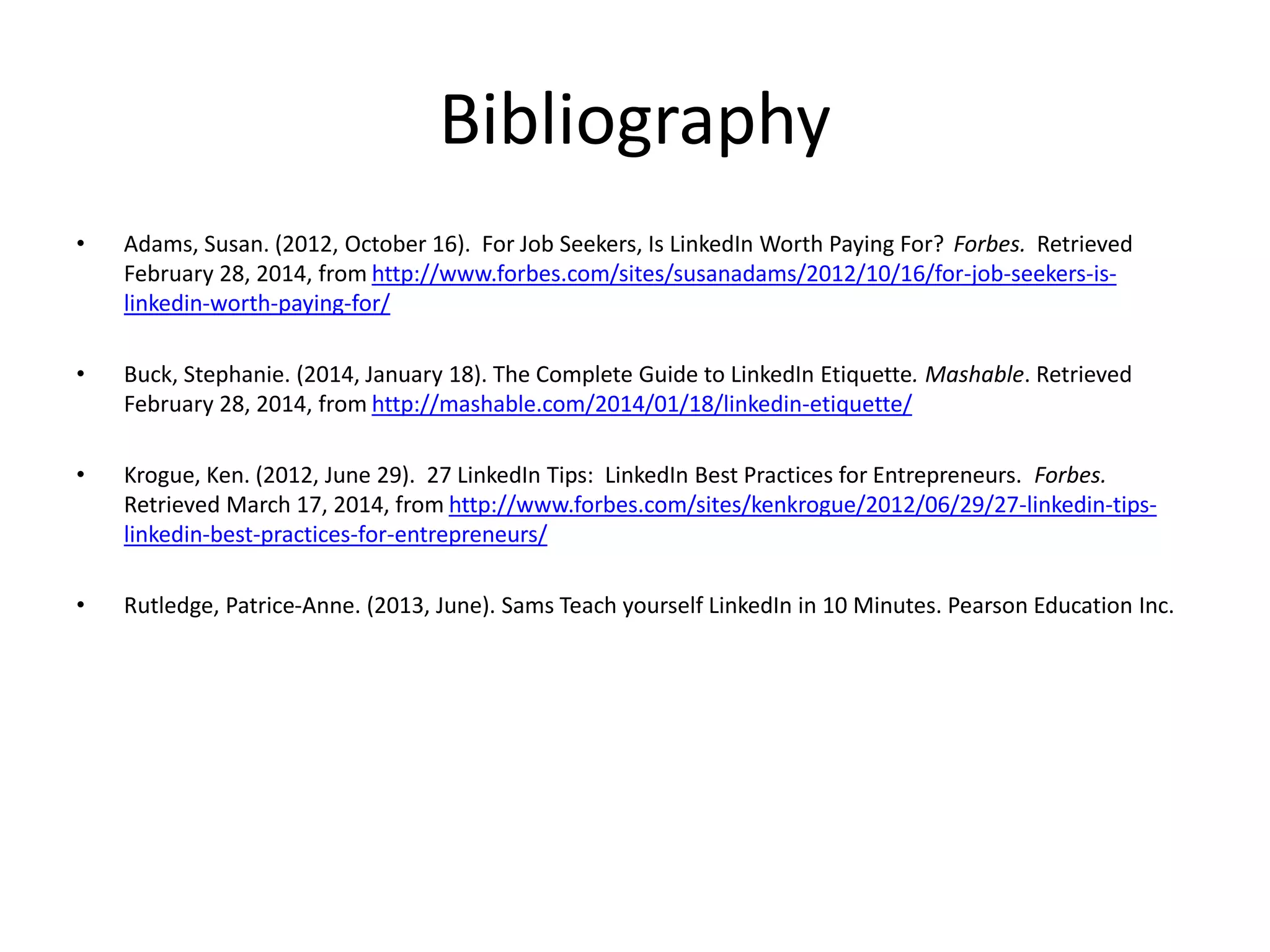 Bibliography

• Adams, Susan. (2012, October 16). For Job Seekers, Is LinkedIn Worth Paying For? Forbes. Retrieved February 28, 2014, from http://www.forbes.com/sites/susanadams/2012/10/16/for-job-seekers-is-linkedin-worth-paying-for/

• Buck, Stephanie. (2014, January 18). The Complete Guide to LinkedIn Etiquette. Mashable. Retrieved February 28, 2014, from http://mashable.com/2014/01/18/linkedin-etiquette/

• Krogue, Ken. (2012, June 29). 27 LinkedIn Tips: LinkedIn Best Practices for Entrepreneurs. Forbes. Retrieved March 17, 2014, from http://www.forbes.com/sites/kenkrogue/2012/06/29/27-linkedin-tips-linkedin-best-practices-for-entrepreneurs/

• Rutledge, Patrice-Anne. (2013, June). Sams Teach yourself LinkedIn in 10 Minutes. Pearson Education Inc.